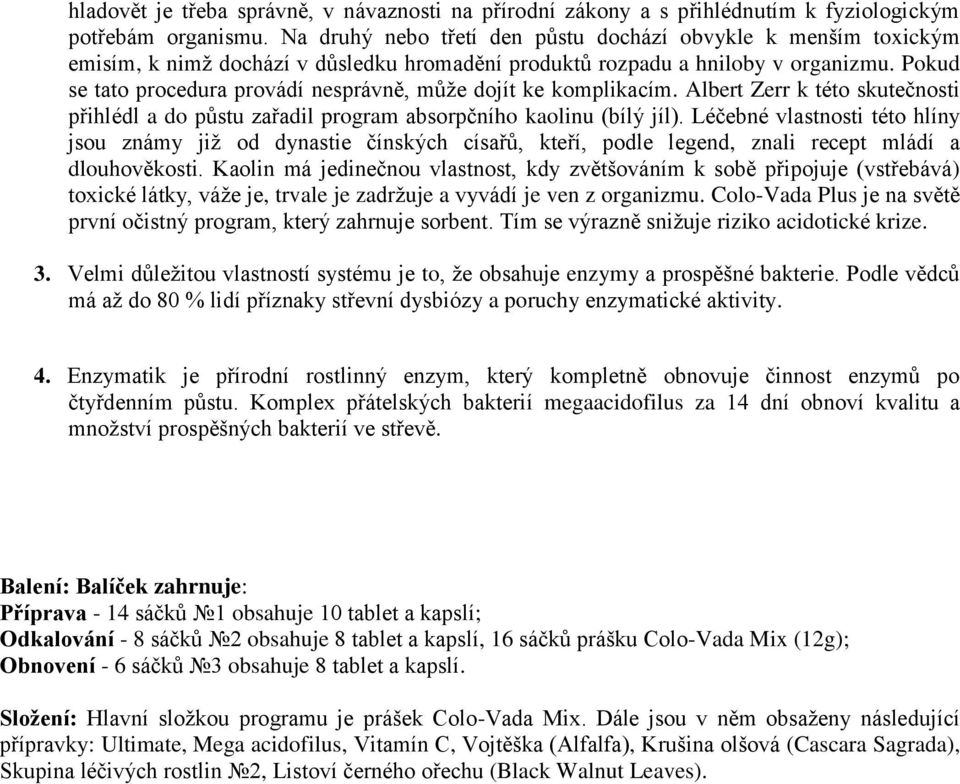 hladovět je třeba správně, v návaznosti na přírodní zákony a s přihlédnutím k fyziologickým potřebám organismu. Na druhý nebo třetí den půstu dochází obvykle k menším toxickým emisím, k nimž dochází v důsledku hromadění produktů rozpadu a hniloby v organizmu. Pokud se tato procedura provádí nesprávně, může dojít ke komplikacím. Albert Zerr k této skutečnosti přihlédl a do půstu zařadil program absorpčního kaolinu (bílý jíl). Léčebné vlastnosti této hlíny jsou známy již od dynastie čínských císařů, kteří, podle legend, znali recept mládí a dlouhověkosti. Kaolin má jedinečnou vlastnost, kdy zvětšováním k sobě připojuje (vstřebává) toxické látky, váže je, trvale je zadržuje a vyvádí je ven z organizmu. Colo-Vada Plus je na světě první očistný program, který zahrnuje sorbent. Tím se výrazně snižuje riziko acidotické krize.

3. Velmi důležitou vlastností systému je to, že obsahuje enzymy a prospěšné bakterie. Podle vědců má až do 80 % lidí příznaky střevní dysbiózy a poruchy enzymatické aktivity.

4. Enzymatik je přírodní rostlinný enzym, který kompletně obnovuje činnost enzymů po čtyřdenním půstu. Komplex přátelských bakterií megaacidofilus za 14 dní obnoví kvalitu a množství prospěšných bakterií ve střevě.

Balení: Balíček zahrnuje:
Příprava - 14 sáčků №1 obsahuje 10 tablet a kapslí;
Odkalování - 8 sáčků №2 obsahuje 8 tablet a kapslí, 16 sáčků prášku Colo-Vada Mix (12g);
Obnovení - 6 sáčků №3 obsahuje 8 tablet a kapslí.

Složení: Hlavní složkou programu je prášek Colo-Vada Mix. Dále jsou v něm obsaženy následující přípravky: Ultimate, Mega acidofilus, Vitamín C, Vojtěška (Alfalfa), Krušina olšová (Cascara Sagrada), Skupina léčivých rostlin №2, Listoví černého ořechu (Black Walnut Leaves).